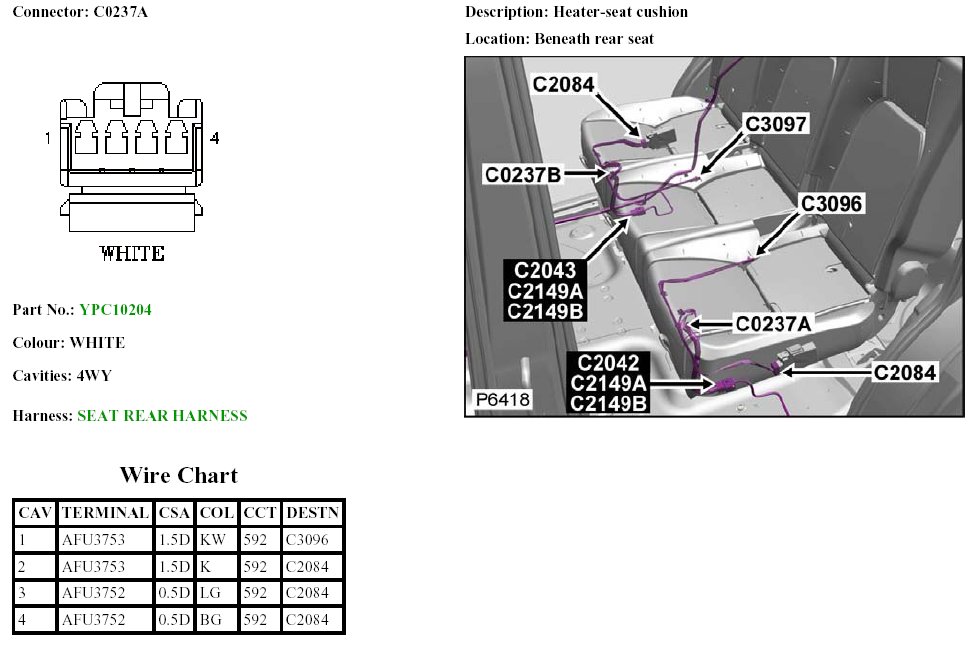 Connector: C0237A

1
4
WHITE

Part No.: YPC10204

Colour: WHITE

Cavities: 4WY

Harness: SEAT REAR HARNESS

Wire Chart

| CAV | TERMINAL | CSA | COL | CCT | DESTN |
|---|---|---|---|---|---|
| 1 | AFU3753 | 1.5D | KW | 592 | C3096 |
| 2 | AFU3753 | 1.5D | K | 592 | C2084 |
| 3 | AFU3752 | 0.5D | LG | 592 | C2084 |
| 4 | AFU3752 | 0.5D | BG | 592 | C2084 |

Description: Heater-seat cushion

Location: Beneath rear seat

C2084
C3097
C0237B
C3096
C2043
C2149A
C2149B
C0237A
C2042
C2149A
C2149B
C2084
P6418